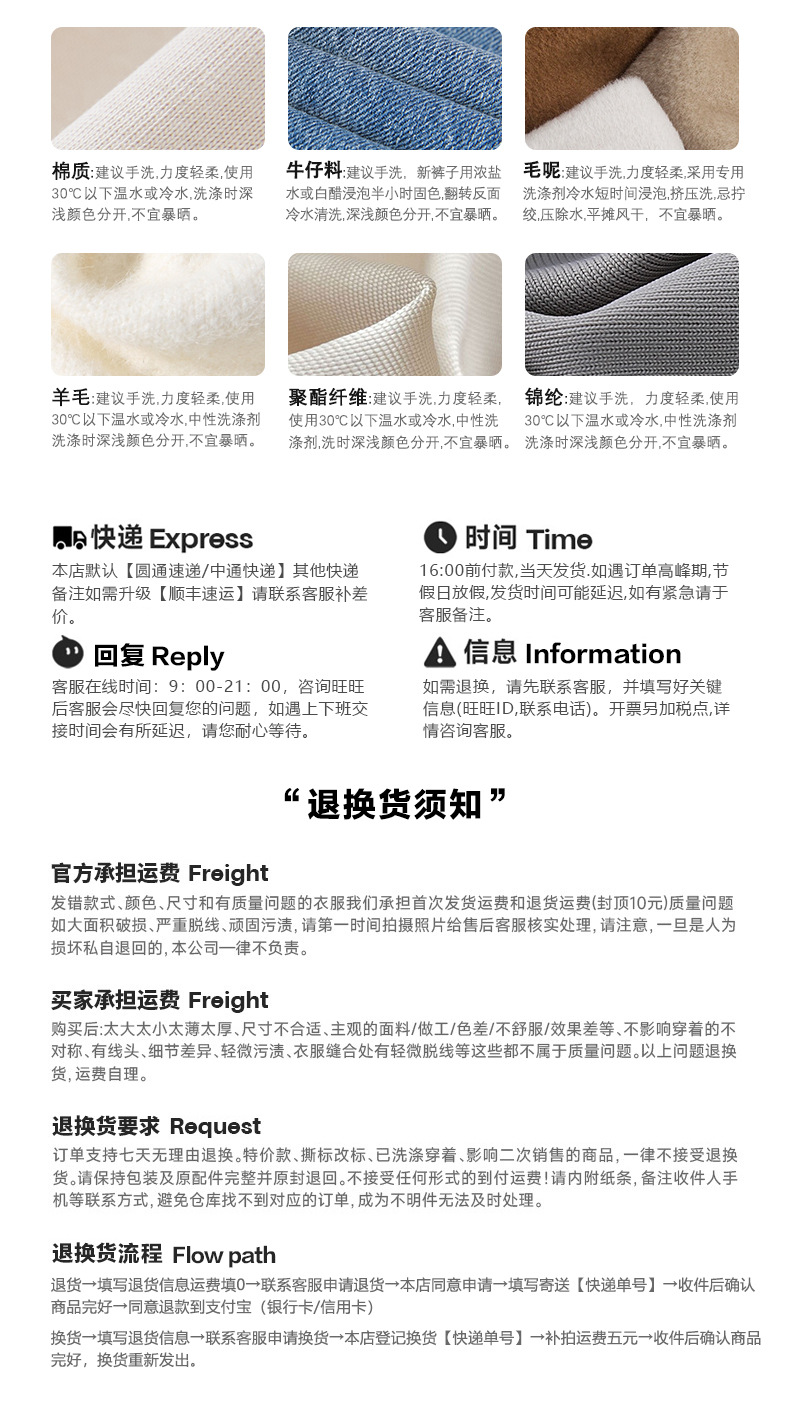 棉质:建议手洗,力度轻柔,使用30℃以下温水或冷水,洗涤时深浅颜色分开,不宜暴晒。

牛仔料:建议手洗,新裤子用浓盐水或白醋浸泡半小时固色,翻转反面冷水清洗,深浅颜色分开,不宜暴晒。

毛呢:建议手洗,力度轻柔,采用专用洗涤剂冷水短时间浸泡,挤压洗,忌拧绞,压除水,平摊风干,不宜暴晒。

羊毛:建议手洗,力度轻柔,使用30℃以下温水或冷水,中性洗涤剂洗涤时深浅颜色分开,不宜暴晒。

聚酯纤维:建议手洗,力度轻柔,使用30℃以下温水或冷水,中性洗涤剂,洗时深浅颜色分开,不宜暴晒。

锦纶:建议手洗,力度轻柔,使用30℃以下温水或冷水,中性洗涤剂洗涤时深浅颜色分开,不宜暴晒。

快递 Express
本店默认【圆通速递/中通快递】其他快递备注如需升级【顺丰速运】请联系客服补差价。

回复 Reply
客服在线时间:9:00-21:00,咨询旺旺后客服会尽快回复您的问题,如遇上下班交接时间会有所延迟,请您耐心等待。

时间 Time
16:00前付款,当天发货,如遇订单高峰期,节假日放假,发货时间可能延迟,如有紧急请于客服备注。

信息 Information
如需退换,请先联系客服,并填写好关键信息(旺旺ID,联系电话)。开票另加税点,详情咨询客服。

“退换货须知”

官方承担运费 Freight
发错款式、颜色、尺寸和有质量问题的衣服我们承担首次发货运费和退货运费(封顶10元)质量问题如大面积破损、严重脱线、顽固污渍,请第一时间拍摄照片给售后客服核实处理,请注意,一旦是人为损坏私自退回的,本公司一律不负责。

买家承担运费 Freight
购买后:太大太小太薄太厚、尺寸不合适、主观的面料/做工/色差/不舒服/效果差等、不影响穿着的不对称、有线头、细节差异、轻微污渍、衣服缝合处有轻微脱线等这些都不属于质量问题。以上问题退换货,运费自理。

退换货要求 Request
订单支持七天无理由退换。特价款、撕标改标、已洗涤穿着、影响二次销售的商品,一律不接受退换货。请保持包装及原配件完整并原封退回。不接受任何形式的到付运费!请内附纸条,备注收件人手机等联系方式,避免仓库找不到对应的订单,成为不明件无法及时处理。

退换货流程 Flow path
退货→填写退货信息运费填0→联系客服申请退货→本店同意申请→填写寄送【快递单号】→收件后确认商品完好→同意退款到支付宝(银行卡/信用卡)

换货→填写退货信息→联系客服申请换货→本店登记换货【快递单号】→补拍运费五元→收件后确认商品完好,换货重新发出。